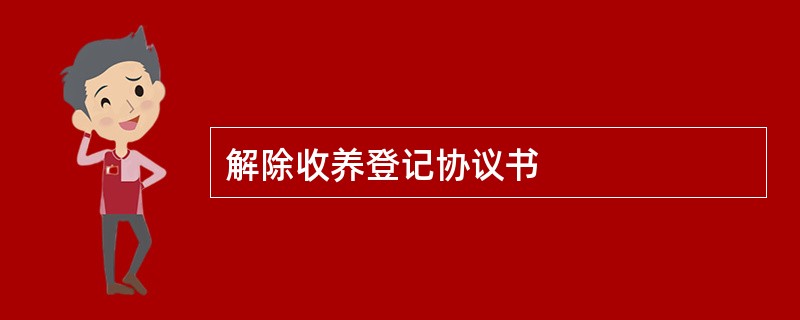 解除收养登记协议书